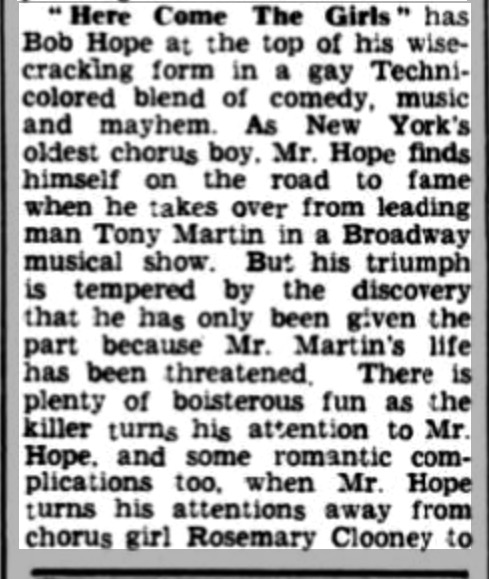 "Here Come The Girls" has Bob Hope at the top of his wisecracking form in a gay Technicolored blend of comedy, music and mayhem. As New York's oldest chorus boy, Mr. Hope finds himself on the road to fame when he takes over from leading man Tony Martin in a Broadway musical show. But his triumph is tempered by the discovery that he has only been given the part because Mr. Martin's life has been threatened. There is plenty of boisterous fun as the killer turns his attention to Mr. Hope, and some romantic complications too, when Mr. Hope turns his attentions away from chorus girl Rosemary Clooney to